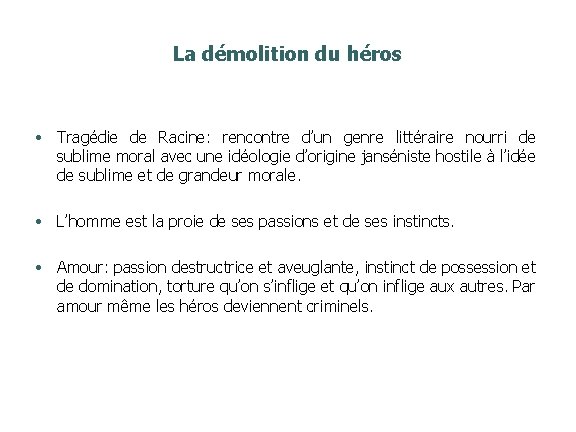 La démolition du héros

• Tragédie de Racine: rencontre d'un genre littéraire nourri de sublime moral avec une idéologie d'origine janséniste hostile à l'idée de sublime et de grandeur morale.

• L'homme est la proie de ses passions et de ses instincts.

• Amour: passion destructrice et aveuglante, instinct de possession et de domination, torture qu'on s'inflige et qu'on inflige aux autres. Par amour même les héros deviennent criminels.